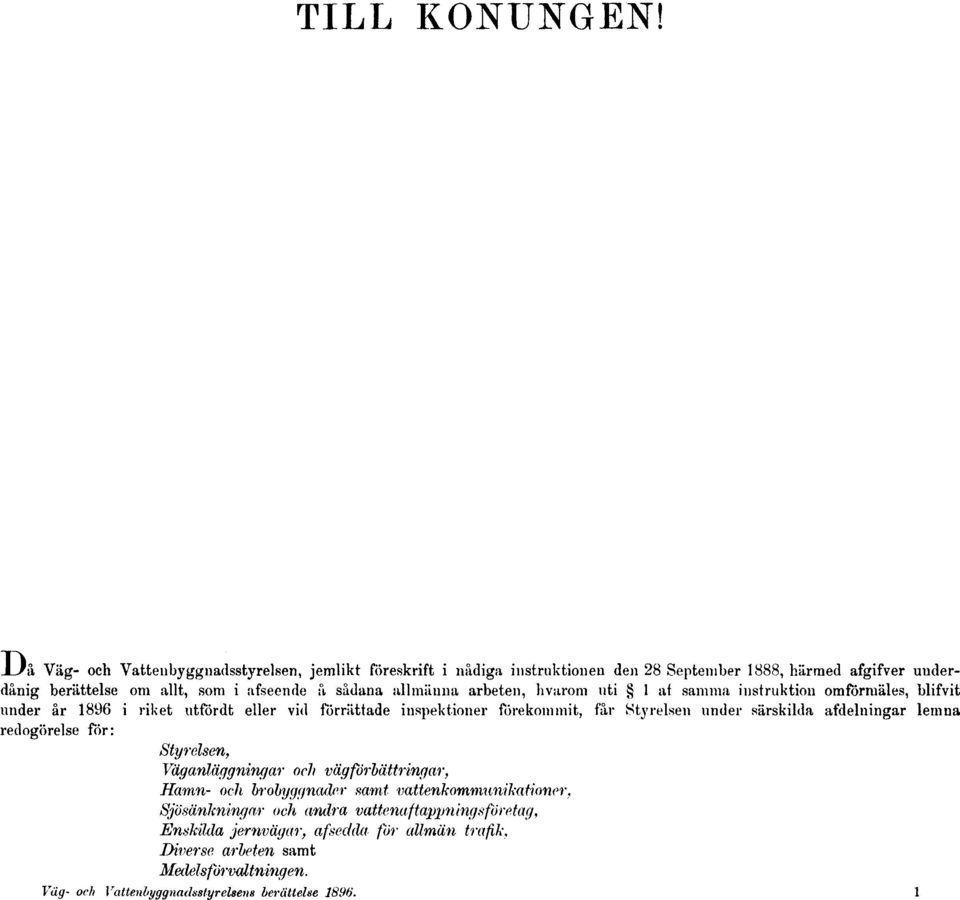 TILL KONUNGEN!

Då Väg- och Vattenbyggnadsstyrelsen, jemlikt föreskrift i nådiga instruktionen den 28 September 1888, härmed afgifver underdånig berättelse om allt, som i afseende å sådana allmänna arbeten, hvarom uti § 1 af samma instruktion omförmäles, blifvit under år 1896 i riket utfördt eller vid förrättade inspektioner förekommit, får Styrelsen under särskilda afdelningar lemna redogörelse för:

Styrelsen,
Väganläggningar och vägförbättringar,
Hamn- och brobyggnader samt vattenkommunikationer,
Sjösänkningar och andra vattenaftappningsföretag,
Enskilda jernvägar, afsedda för allmän trafik,
Diverse arbeten samt
Medelsförvaltningen.

Väg- och Vattenbyggnadsstyrelsens berättelse 1896. 1